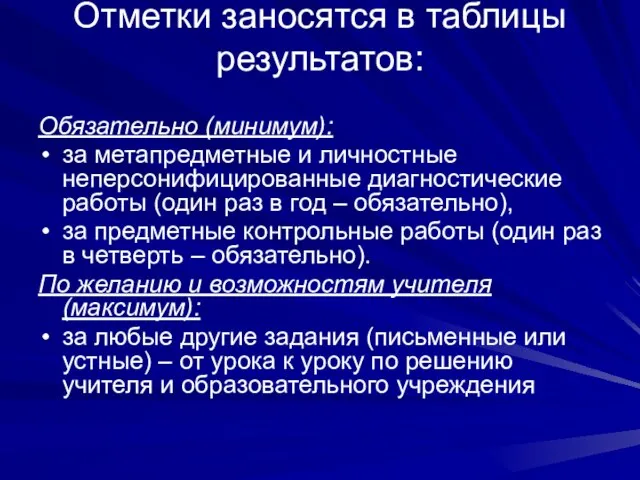 Отметки заносятся в таблицы результатов:

Обязательно (минимум):

• за метапредметные и личностные неперсонифицированные диагностические работы (один раз в год – обязательно),
• за предметные контрольные работы (один раз в четверть – обязательно).

По желанию и возможностям учителя (максимум):

• за любые другие задания (письменные или устные) – от урока к уроку по решению учителя и образовательного учреждения